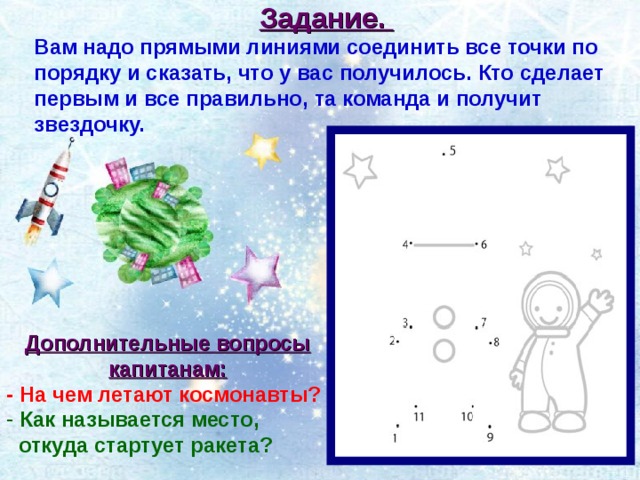 Задание.

Вам надо прямыми линиями соединить все точки по порядку и сказать, что у вас получилось. Кто сделает первым и все правильно, та команда и получит звездочку.

5
4
6
3
7
2
8
11
10
1
9

Дополнительные вопросы капитанам:

- На чем летают космонавты?
- Как называется место, откуда стартует ракета?